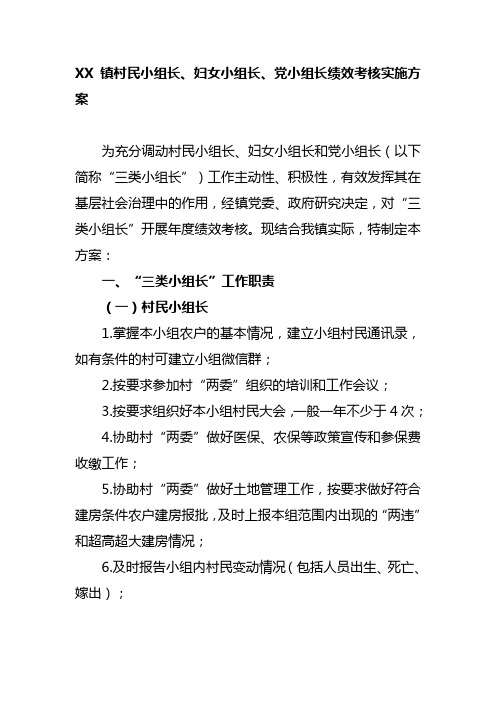 XX 镇村民小组长、妇女小组长、党小组长绩效考核实施方案

为充分调动村民小组长、妇女小组长和党小组长（以下简称“三类小组长”）工作主动性、积极性，有效发挥其在基层社会治理中的作用，经镇党委、政府研究决定，对“三类小组长”开展年度绩效考核。现结合我镇实际，特制定本方案：

一、“三类小组长”工作职责

（一）村民小组长

1.掌握本小组农户的基本情况，建立小组村民通讯录，如有条件的村可建立小组微信群；

2.按要求参加村“两委”组织的培训和工作会议；

3.按要求组织好本小组村民大会，一般一年不少于 4 次；

4.协助村“两委”做好医保、农保等政策宣传和参保费收缴工作；

5.协助村“两委”做好土地管理工作，按要求做好符合建房条件农户建房报批，及时上报本组范围内出现的“两违”和超高超大建房情况；

6.及时报告小组内村民变动情况（包括人员出生、死亡、嫁出）；